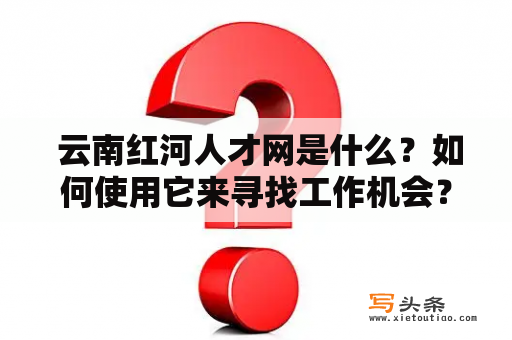 云南红河人才网是什么？如何使用它来寻找工作机会？

写头条
www.xietoutiao.com